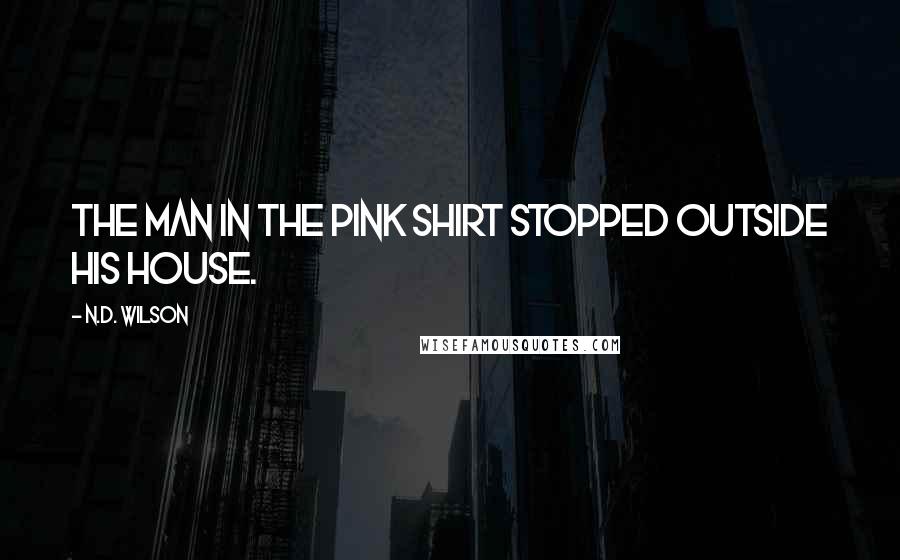 THE MAN IN THE PINK SHIRT STOPPED OUTSIDE HIS HOUSE.

- N.D. WILSON

WISEFAMOUSQUOTES.COM